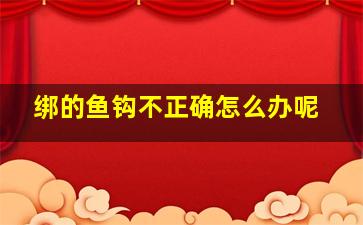 绑的鱼钩不正确怎么办呢